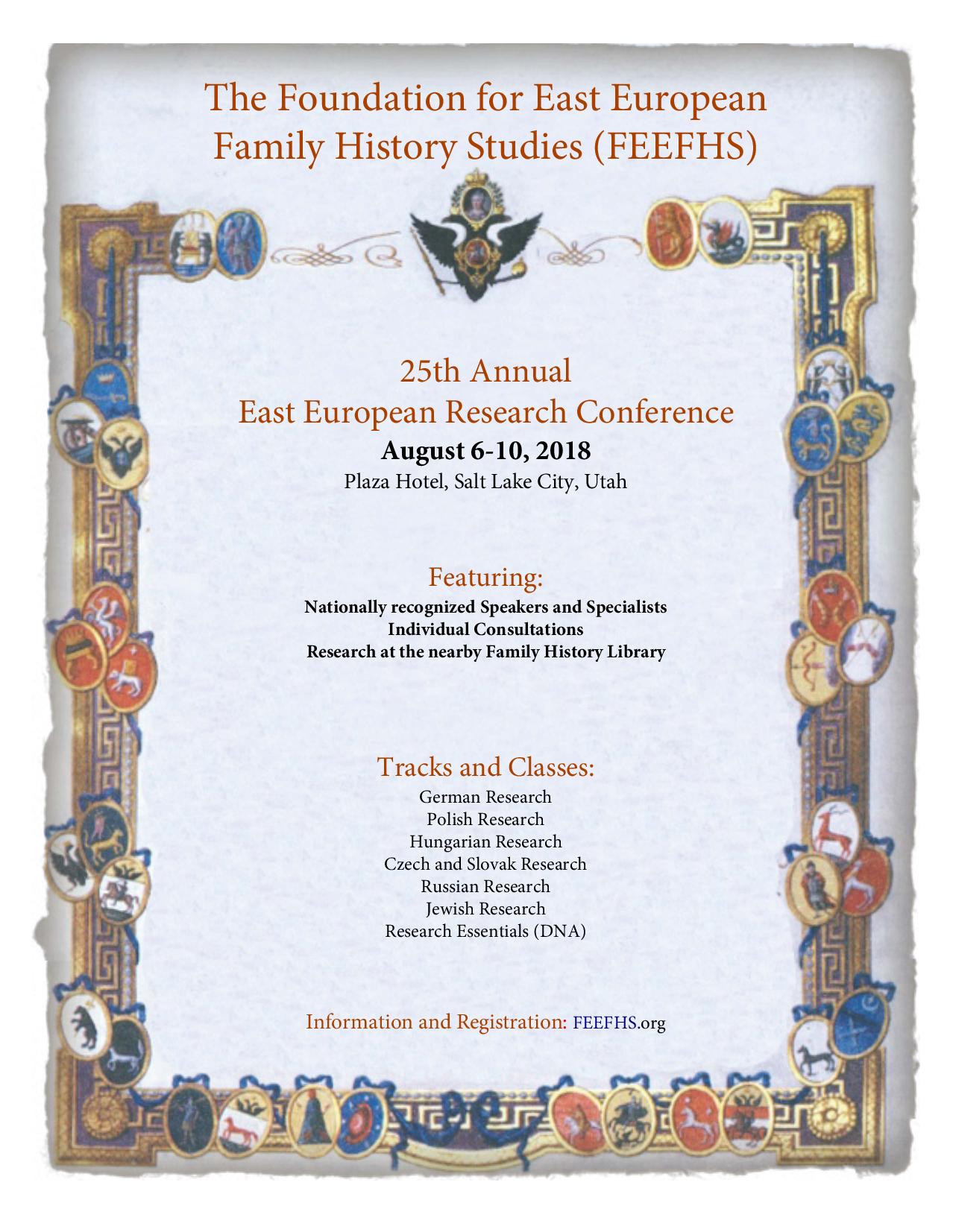 The Foundation for East European Family History Studies (FEEFHS)

25th Annual
East European Research Conference
August 6-10, 2018
Plaza Hotel, Salt Lake City, Utah

Featuring:
Nationally recognized Speakers and Specialists
Individual Consultations
Research at the nearby Family History Library

Tracks and Classes:
German Research
Polish Research
Hungarian Research
Czech and Slovak Research
Russian Research
Jewish Research
Research Essentials (DNA)

Information and Registration: FEEFHS.org